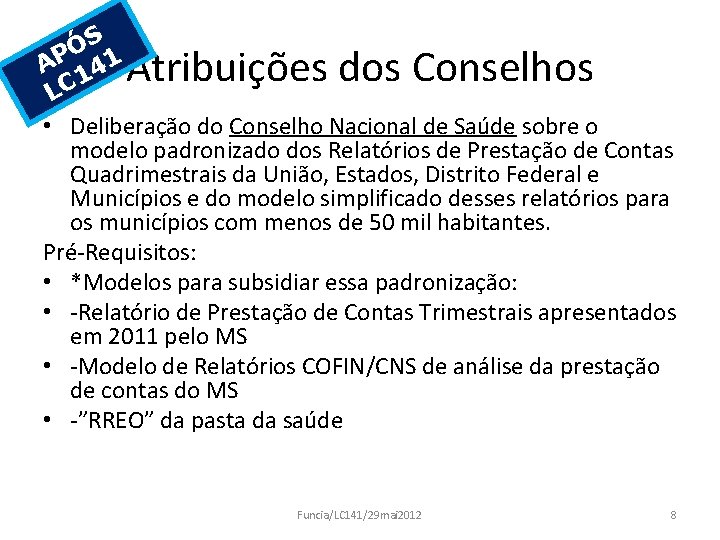 APÓS LC141

Atribuições dos Conselhos

• Deliberação do Conselho Nacional de Saúde sobre o modelo padronizado dos Relatórios de Prestação de Contas Quadrimestrais da União, Estados, Distrito Federal e Municípios e do modelo simplificado desses relatórios para os municípios com menos de 50 mil habitantes.

Pré-Requisitos:

• *Modelos para subsidiar essa padronização:
• -Relatório de Prestação de Contas Trimestrais apresentados em 2011 pelo MS
• -Modelo de Relatórios COFIN/CNS de análise da prestação de contas do MS
• -"RREO" da pasta da saúde

Funcia/LC141/29mai2012

8